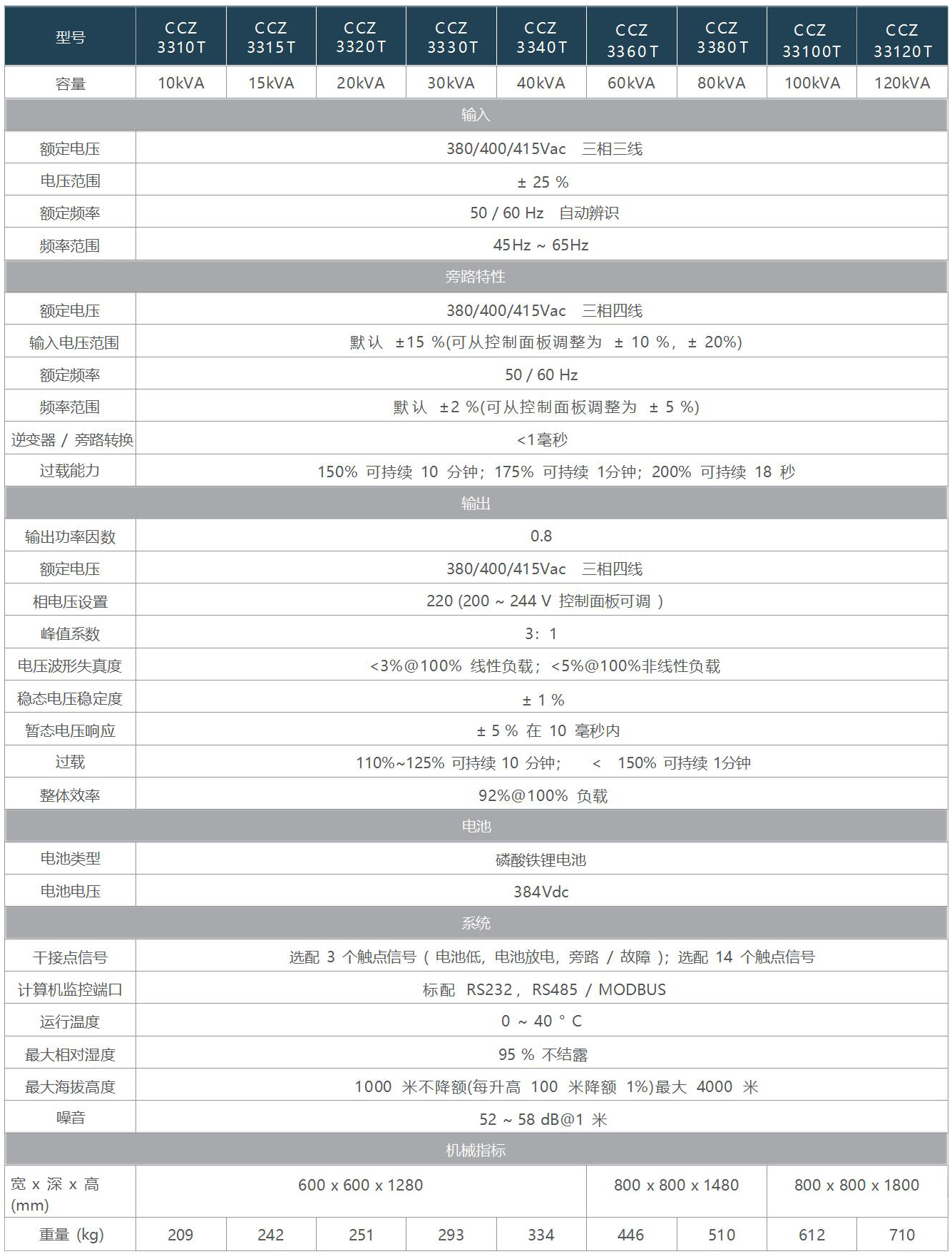 | 型号 | CCZ 3310T | CCZ 3315T | CCZ 3320T | CCZ 3330T | CCZ 3340T | CCZ 3360T | CCZ 3380T | CCZ 33100T | CCZ 33120T |
|---|---|---|---|---|---|---|---|---|---|
| 容量 | 10kVA | 15kVA | 20kVA | 30kVA | 40kVA | 60kVA | 80kVA | 100kVA | 120kVA |
| 输入 | | | | | | | | | |
| 额定电压 | 380/400/415Vac 三相三线 | | | | | | | | |
| 电压范围 | ± 25 % | | | | | | | | |
| 额定频率 | 50 / 60 Hz 自动辨识 | | | | | | | | |
| 频率范围 | 45Hz ~ 65Hz | | | | | | | | |
| 旁路特性 | | | | | | | | | |
| 额定电压 | 380/400/415Vac 三相四线 | | | | | | | | |
| 输入电压范围 | 默认 ±15 %(可从控制面板调整为 ± 10 %, ± 20%) | | | | | | | | |
| 额定频率 | 50 / 60 Hz | | | | | | | | |
| 频率范围 | 默认 ±2 %(可从控制面板调整为 ± 5 %) | | | | | | | | |
| 逆变器 / 旁路转换 | <1毫秒 | | | | | | | | |
| 过载能力 | 150% 可持续 10 分钟; 175% 可持续 1分钟; 200% 可持续 18 秒 | | | | | | | | |
| 输出 | | | | | | | | | |
| 输出功率因数 | 0.8 | | | | | | | | |
| 额定电压 | 380/400/415Vac 三相四线 | | | | | | | | |
| 相电压设置 | 220 (200 ~ 244 V 控制面板可调 ) | | | | | | | | |
| 峰值系数 | 3: 1 | | | | | | | | |
| 电压波形失真度 | <3%@100% 线性负载; <5%@100%非线性负载 | | | | | | | | |
| 稳态电压稳定度 | ± 1 % | | | | | | | | |
| 暂态电压响应 | ± 5 % 在 10 毫秒内 | | | | | | | | |
| 过载 | 110%~125% 可持续 10 分钟; < 150% 可持续 1分钟 | | | | | | | | |
| 整体效率 | 92%@100% 负载 | | | | | | | | |
| 电池 | | | | | | | | | |
| 电池类型 | 磷酸铁锂电池 | | | | | | | | |
| 电池电压 | 384Vdc | | | | | | | | |
| 系统 | | | | | | | | | |
| 干接点信号 | 选配 3 个触点信号 ( 电池低, 电池放电, 旁路 / 故障 ); 选配 14 个触点信号 | | | | | | | | |
| 计算机监控端口 | 标配 RS232 , RS485 / MODBUS | | | | | | | | |
| 运行温度 | 0 ~ 40 ° C | | | | | | | | |
| 最大相对湿度 | 95 % 不结露 | | | | | | | | |
| 最大海拔高度 | 1000 米不降额(每升高 100 米降额 1%)最大 4000 米 | | | | | | | | |
| 噪音 | 52 ~ 58 dB@1 米 | | | | | | | | |
| 机械指标 | | | | | | | | | |
| 宽 x 深 x 高 (mm) | 600 x 600 x 1280 | | | | | 800 x 800 x 1480 | | 800 x 800 x 1800 | |
| 重量 (kg) | 209 | 242 | 251 | 293 | 334 | 446 | 510 | 612 | 710 |